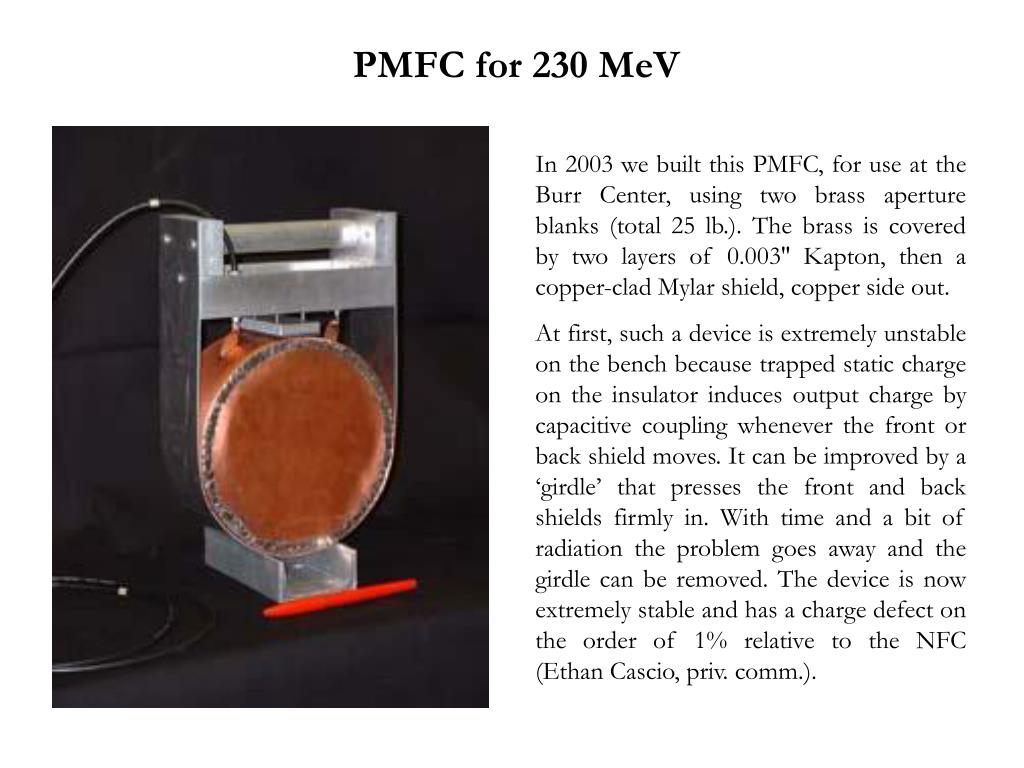 PMFC for 230 MeV

In 2003 we built this PMFC, for use at the Burr Center, using two brass aperture blanks (total 25 lb.). The brass is covered by two layers of 0.003" Kapton, then a copper-clad Mylar shield, copper side out.

At first, such a device is extremely unstable on the bench because trapped static charge on the insulator induces output charge by capacitive coupling whenever the front or back shield moves. It can be improved by a ‘girdle’ that presses the front and back shields firmly in. With time and a bit of radiation the problem goes away and the girdle can be removed. The device is now extremely stable and has a charge defect on the order of 1% relative to the NFC (Ethan Cascio, priv. comm.).